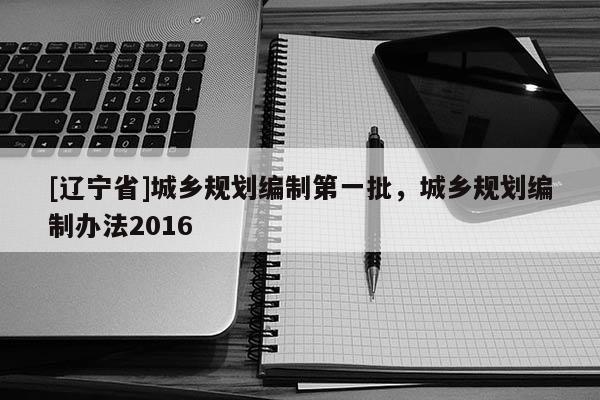 [辽宁省]城乡规划编制第一批，城乡规划编制办法2016